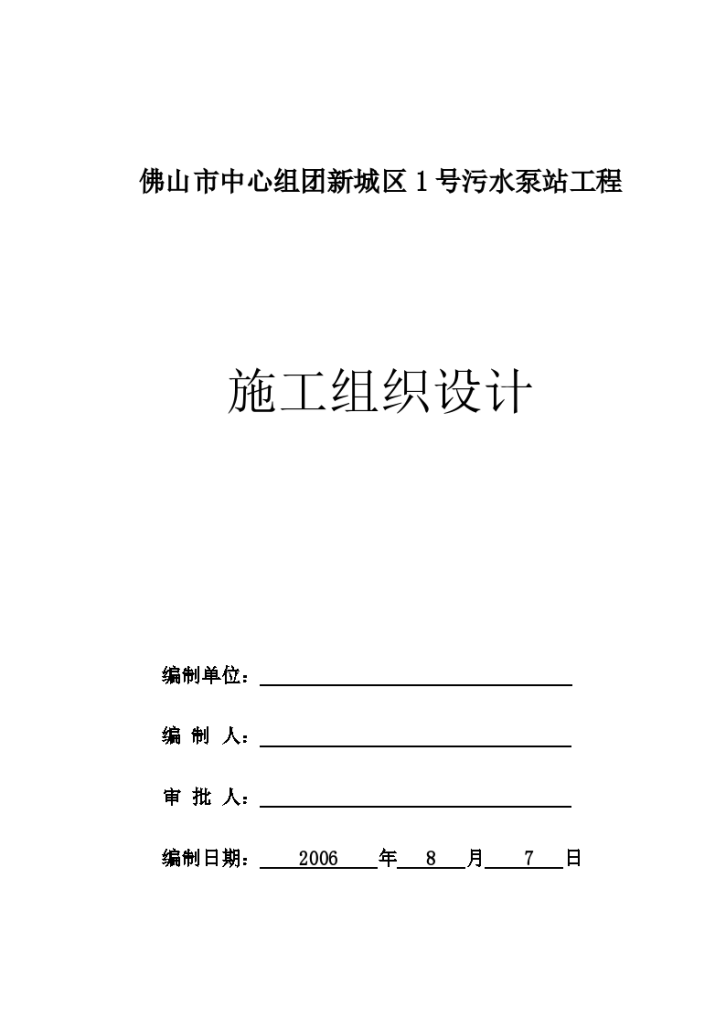 佛山市中心组团新城区 1 号污水泵站工程

施工组织设计

编制单位：

编 制 人：

审 批 人：

编制日期： 2006 年 8 月 7 日